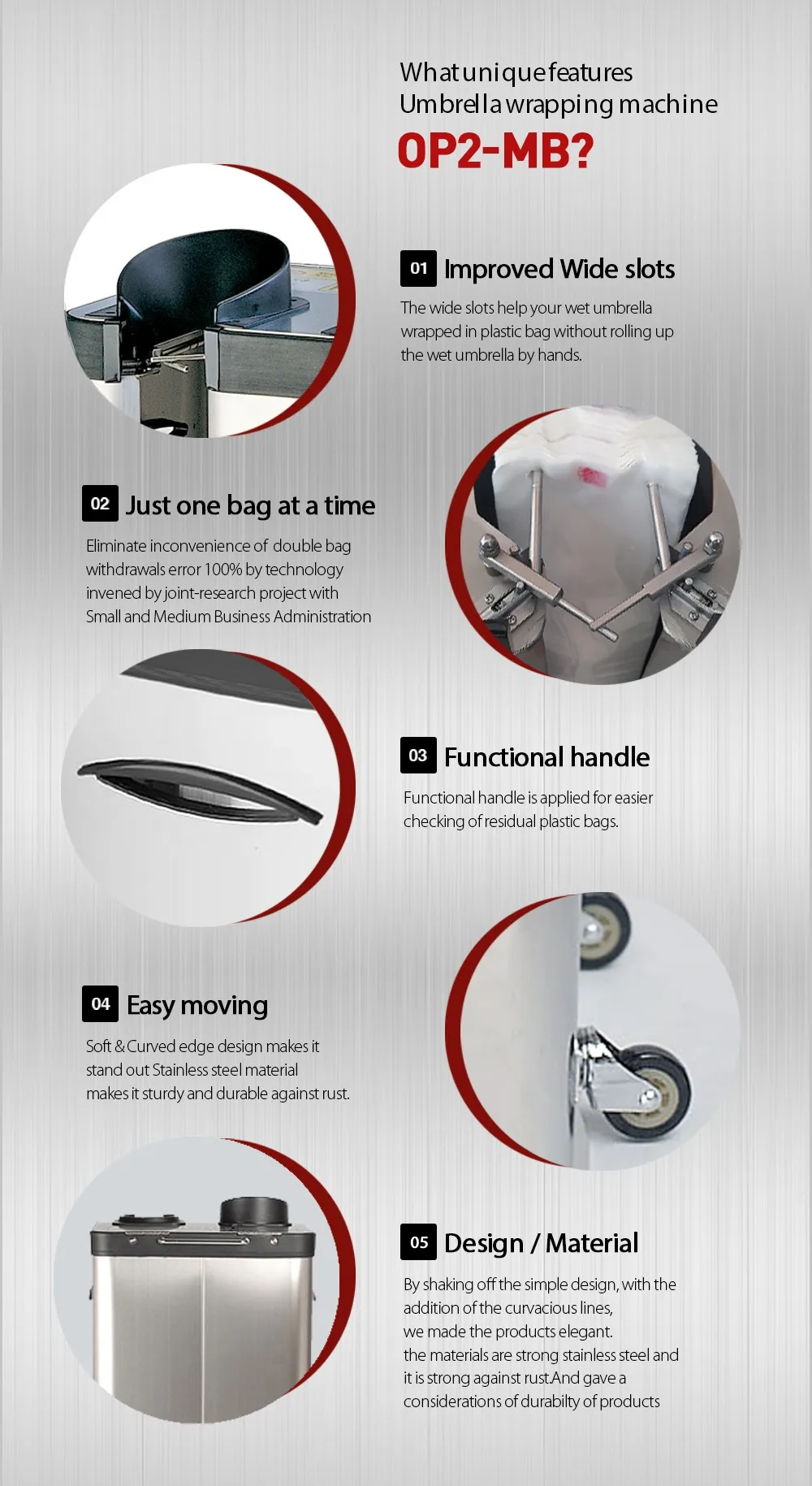 What unique features
Umbrella wrapping machine
OP2-MB?

01 Improved Wide slots

The wide slots help your wet umbrella wrapped in plastic bag without rolling up the wet umbrella by hands.

02 Just one bag at a time

Eliminate inconvenience of double bag withdrawals error 100% by technology invened by joint-research project with Small and Medium Business Administration

03 Functional handle

Functional handle is applied for easier checking of residual plastic bags.

04 Easy moving

Soft & Curved edge design makes it stand out Stainless steel material makes it sturdy and durable against rust.

05 Design / Material

By shaking off the simple design, with the addition of the curvacious lines,
we made the products elegant.
the materials are strong stainless steel and it is strong against rust.And gave a considerations of durabilty of products